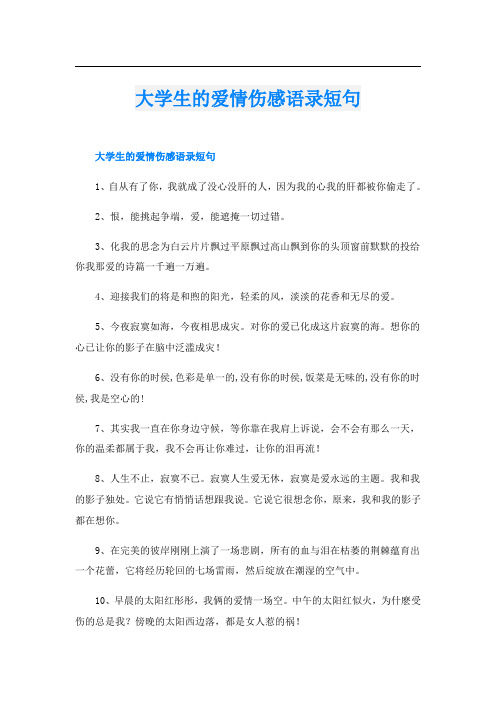 大学生的爱情伤感语录短句

大学生的爱情伤感语录短句

1、自从有了你，我就成了没心没肝的人，因为我的心我的肝都被你偷走了。

2、恨，能挑起争端，爱，能遮掩一切过错。

3、化我的思念为白云片片飘过平原飘过高山飘到你的头顶窗前默默的投给你我那爱的诗篇一千遍一万遍。

4、迎接我们的将是和煦的阳光，轻柔的风，淡淡的花香和无尽的爱。

5、今夜寂寞如海，今夜相思成灾。对你的爱已化成这片寂寞的海。想你的心已让你的影子在脑中泛滥成灾！

6、没有你的时候，色彩是单一的，没有你的时候，饭菜是无味的，没有你的时候，我是空心的！

7、其实我一直在你身边守候，等你靠在我肩上诉说，会不会有那么一天，你的温柔都属于我，我不会再让你难过，让你的泪再流！

8、人生不止，寂寞不已。寂寞人生爱无休，寂寞是爱永远的主题。我和我的影子独处。它说它有悄悄话想跟我说。它说它很想念你，原来，我和我的影子都在想你。

9、在完美的彼岸刚刚上演了一场悲剧，所有的血与泪在枯萎的荆棘蕴育出一个花蕾，它将经历轮回的七场雷雨，然后绽放在潮湿的空气中。

10、早晨的太阳红彤彤，我俩的爱情一场空。中午的太阳红似火，为什麽受伤的总是我？傍晚的太阳西边落，都是女人惹的祸！